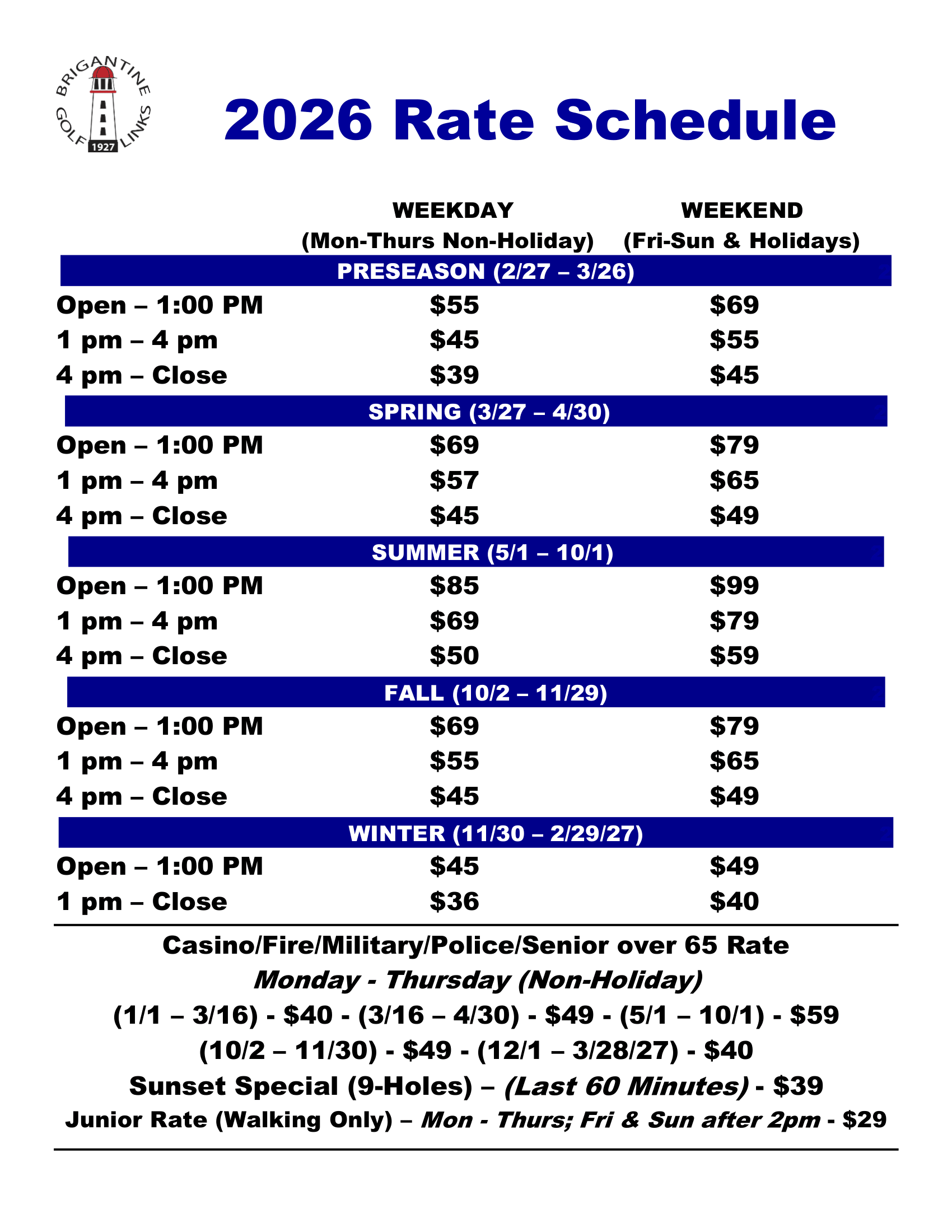 BRIGANTINE GOLF LINKS 1927

2026 Rate Schedule

| | WEEKDAY (Mon-Thurs Non-Holiday) | WEEKEND (Fri-Sun & Holidays) |
|---|---|---|
| PRESEASON (2/27 – 3/26) | | |
| Open – 1:00 PM | \$55 | \$69 |
| 1 pm – 4 pm | \$45 | \$55 |
| 4 pm – Close | \$39 | \$45 |
| SPRING (3/27 – 4/30) | | |
| Open – 1:00 PM | \$69 | \$79 |
| 1 pm – 4 pm | \$57 | \$65 |
| 4 pm – Close | \$45 | \$49 |
| SUMMER (5/1 – 10/1) | | |
| Open – 1:00 PM | \$85 | \$99 |
| 1 pm – 4 pm | \$69 | \$79 |
| 4 pm – Close | \$50 | \$59 |
| FALL (10/2 – 11/29) | | |
| Open – 1:00 PM | \$69 | \$79 |
| 1 pm – 4 pm | \$55 | \$65 |
| 4 pm – Close | \$45 | \$49 |
| WINTER (11/30 – 2/29/27) | | |
| Open – 1:00 PM | \$45 | \$49 |
| 1 pm – Close | \$36 | \$40 |

Casino/Fire/Military/Police/Senior over 65 Rate
Monday - Thursday (Non-Holiday)
(1/1 – 3/16) - \$40 - (3/16 – 4/30) - \$49 - (5/1 – 10/1) - \$59
(10/2 – 11/30) - \$49 - (12/1 – 3/28/27) - \$40
Sunset Special (9-Holes) – (Last 60 Minutes) - \$39
Junior Rate (Walking Only) – Mon - Thurs; Fri & Sun after 2pm - \$29